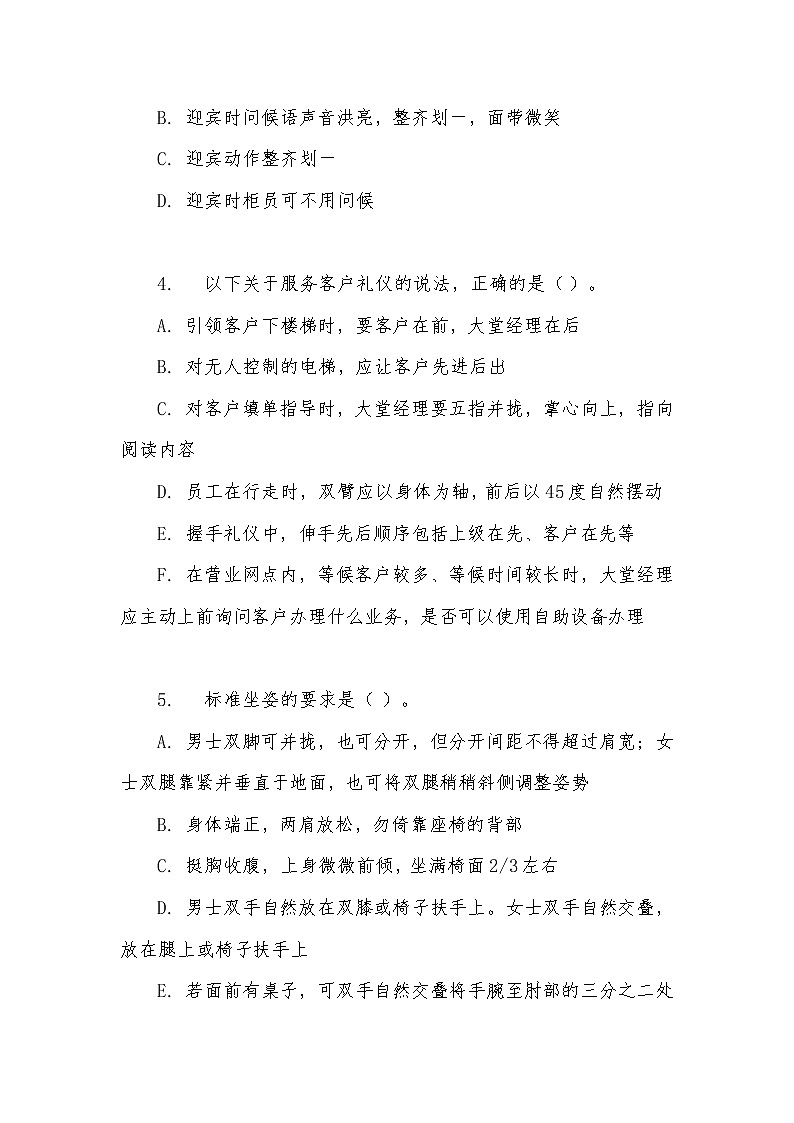 B. 迎宾时问候语声音洪亮，整齐划一，面带微笑

C. 迎宾动作整齐划一

D. 迎宾时柜员可不用问候

4. 以下关于服务客户礼仪的说法，正确的是（ ）。

A. 引领客户下楼梯时，要客户在前，大堂经理在后

B. 对无人控制的电梯，应让客户先进后出

C. 对客户填单指导时，大堂经理要五指并拢，掌心向上，指向阅读内容

D. 员工在行走时，双臂应以身体为轴，前后以45度自然摆动

E. 握手礼仪中，伸手先后顺序包括上级在先、客户在先等

F. 在营业网点内，等候客户较多、等候时间较长时，大堂经理应主动上前询问客户办理什么业务，是否可以使用自助设备办理

5. 标准坐姿的要求是（ ）。

A. 男士双脚可并拢，也可分开，但分开间距不得超过肩宽；女士双腿靠紧并垂直于地面，也可将双腿稍稍斜侧调整姿势

B. 身体端正，两肩放松，勿倚靠座椅的背部

C. 挺胸收腹，上身微微前倾，坐满椅面2/3左右

D. 男士双手自然放在双膝或椅子扶手上。女士双手自然交叠，放在腿上或椅子扶手上

E. 若面前有桌子，可双手自然交叠将手腕至肘部的三分之二处